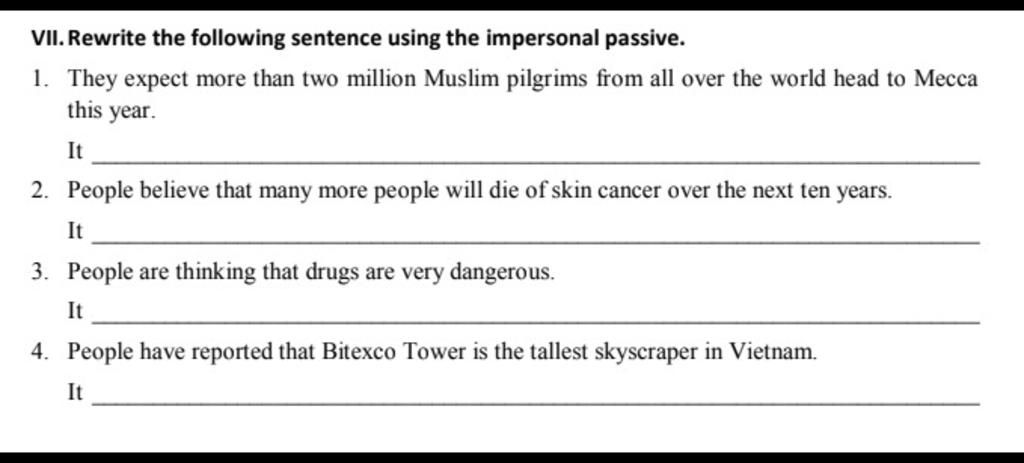 VII. Rewrite the following sentence using the impersonal passive.

1. They expect more than two million Muslim pilgrims from all over the world head to Mecca this year.

It ____

2. People believe that many more people will die of skin cancer over the next ten years.

It ____

3. People are thinking that drugs are very dangerous.

It ____

4. People have reported that Bitexco Tower is the tallest skyscraper in Vietnam.

It ____